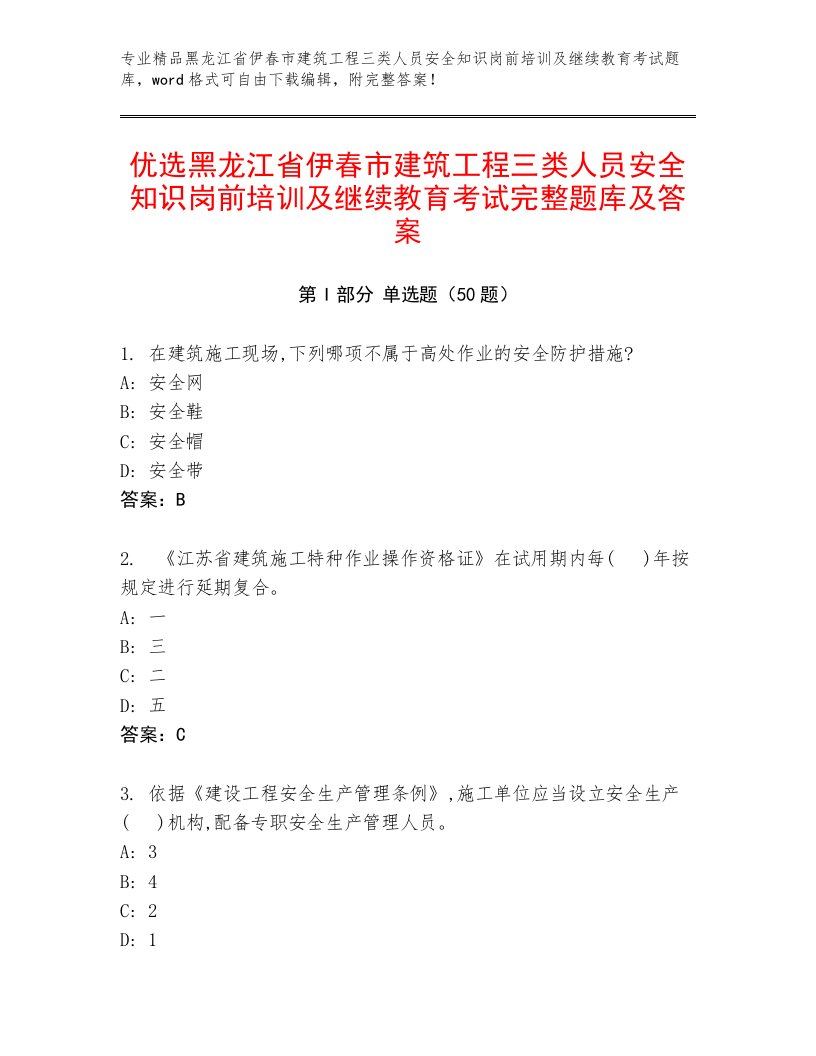 专业精品黑龙江省伊春市建筑工程三类人员安全知识岗前培训及继续教育考试题库，word格式可自由下载编辑，附完整答案！

优选黑龙江省伊春市建筑工程三类人员安全知识岗前培训及继续教育考试完整题库及答案

第Ⅰ部分 单选题（50题）

1. 在建筑施工现场,下列哪项不属于高处作业的安全防护措施?
A: 安全网
B: 安全鞋
C: 安全帽
D: 安全带
答案：B

2. 《江苏省建筑施工特种作业操作资格证》在试用期内每(　)年按规定进行延期复合。
A: 一
B: 三
C: 二
D: 五
答案：C

3. 依据《建设工程安全生产管理条例》,施工单位应当设立安全生产(　)机构,配备专职安全生产管理人员。
A: 3
B: 4
C: 2
D: 1